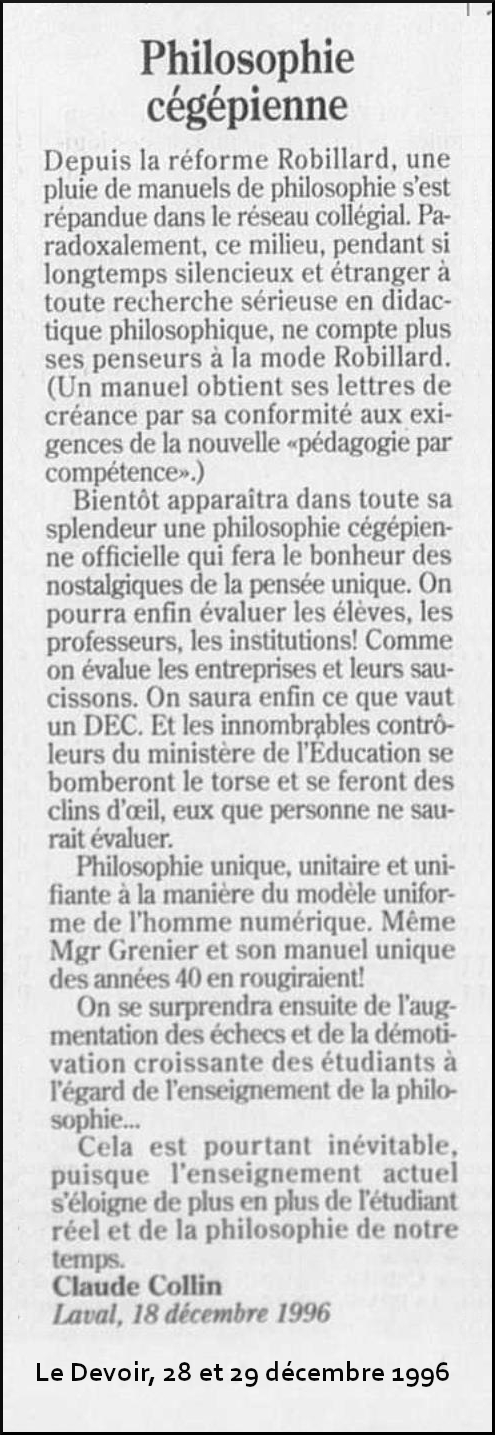 Philosophie cégépienne

Depuis la réforme Robillard, une pluie de manuels de philosophie s'est répandue dans le réseau collégial. Paradoxalement, ce milieu, pendant si longtemps silencieux et étranger à toute recherche sérieuse en didactique philosophique, ne compte plus ses penseurs à la mode Robillard. (Un manuel obtient ses lettres de créance par sa conformité aux exigences de la nouvelle «pédagogie par compétence».)

Bientôt apparaîtra dans toute sa splendeur une philosophie cégépienne officielle qui fera le bonheur des nostalgiques de la pensée unique. On pourra enfin évaluer les élèves, les professeurs, les institutions! Comme on évalue les entreprises et leurs saucissons. On saura enfin ce que vaut un DEC. Et les innombrables contrôleurs du ministère de l'Éducation se bomberont le torse et se feront des clins d'œil, eux que personne ne saurait évaluer.

Philosophie unique, unitaire et unifiante à la manière du modèle uniforme de l'homme numérique. Même Mgr Grenier et son manuel unique des années 40 en rougiraient!

On se surprendra ensuite de l'augmentation des échecs et de la démotivation croissante des étudiants à l'égard de l'enseignement de la philosophie...

Cela est pourtant inévitable, puisque l'enseignement actuel s'éloigne de plus en plus de l'étudiant réel et de la philosophie de notre temps.

Claude Collin
Laval, 18 décembre 1996

Le Devoir, 28 et 29 décembre 1996